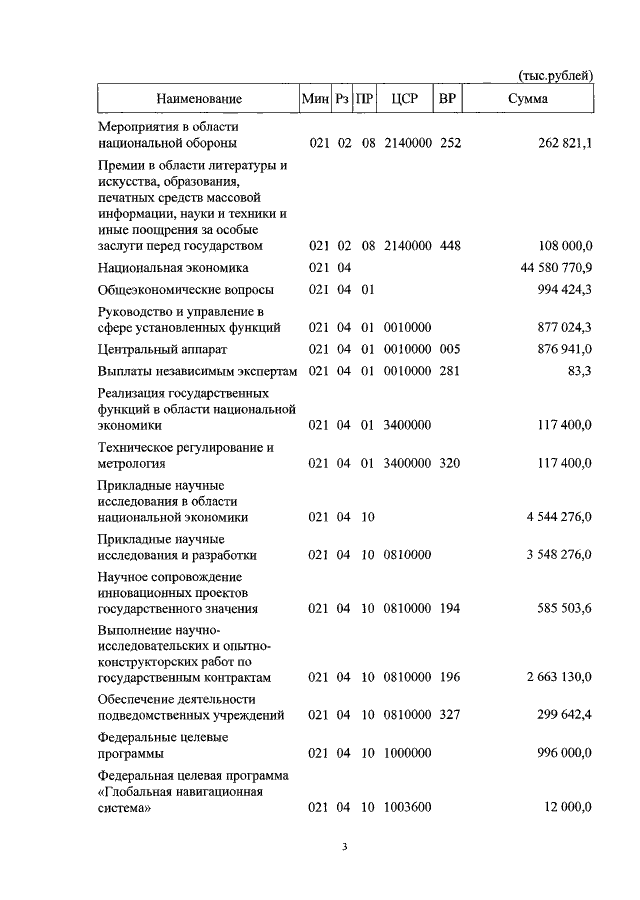 (тыс.рублей)

| Наименование | Мин | Рз | ПР | ЦСР | ВР | Сумма |
|---|---|---|---|---|---|---|
| Мероприятия в области национальной обороны | 021 | 02 | 08 | 2140000 | 252 | 262 821,1 |
| Премии в области литературы и искусства, образования, печатных средств массовой информации, науки и техники и иные поощрения за особые заслуги перед государством | 021 | 02 | 08 | 2140000 | 448 | 108 000,0 |
| Национальная экономика | 021 | 04 | | | | 44 580 770,9 |
| Общеэкономические вопросы | 021 | 04 | 01 | | | 994 424,3 |
| Руководство и управление в сфере установленных функций | 021 | 04 | 01 | 0010000 | | 877 024,3 |
| Центральный аппарат | 021 | 04 | 01 | 0010000 | 005 | 876 941,0 |
| Выплаты независимым экспертам | 021 | 04 | 01 | 0010000 | 281 | 83,3 |
| Реализация государственных функций в области национальной экономики | 021 | 04 | 01 | 3400000 | | 117 400,0 |
| Техническое регулирование и метрология | 021 | 04 | 01 | 3400000 | 320 | 117 400,0 |
| Прикладные научные исследования в области национальной экономики | 021 | 04 | 10 | | | 4 544 276,0 |
| Прикладные научные исследования и разработки | 021 | 04 | 10 | 0810000 | | 3 548 276,0 |
| Научное сопровождение инновационных проектов государственного значения | 021 | 04 | 10 | 0810000 | 194 | 585 503,6 |
| Выполнение научно-исследовательских и опытно-конструкторских работ по государственным контрактам | 021 | 04 | 10 | 0810000 | 196 | 2 663 130,0 |
| Обеспечение деятельности подведомственных учреждений | 021 | 04 | 10 | 0810000 | 327 | 299 642,4 |
| Федеральные целевые программы | 021 | 04 | 10 | 1000000 | | 996 000,0 |
| Федеральная целевая программа «Глобальная навигационная система» | 021 | 04 | 10 | 1003600 | | 12 000,0 |

3